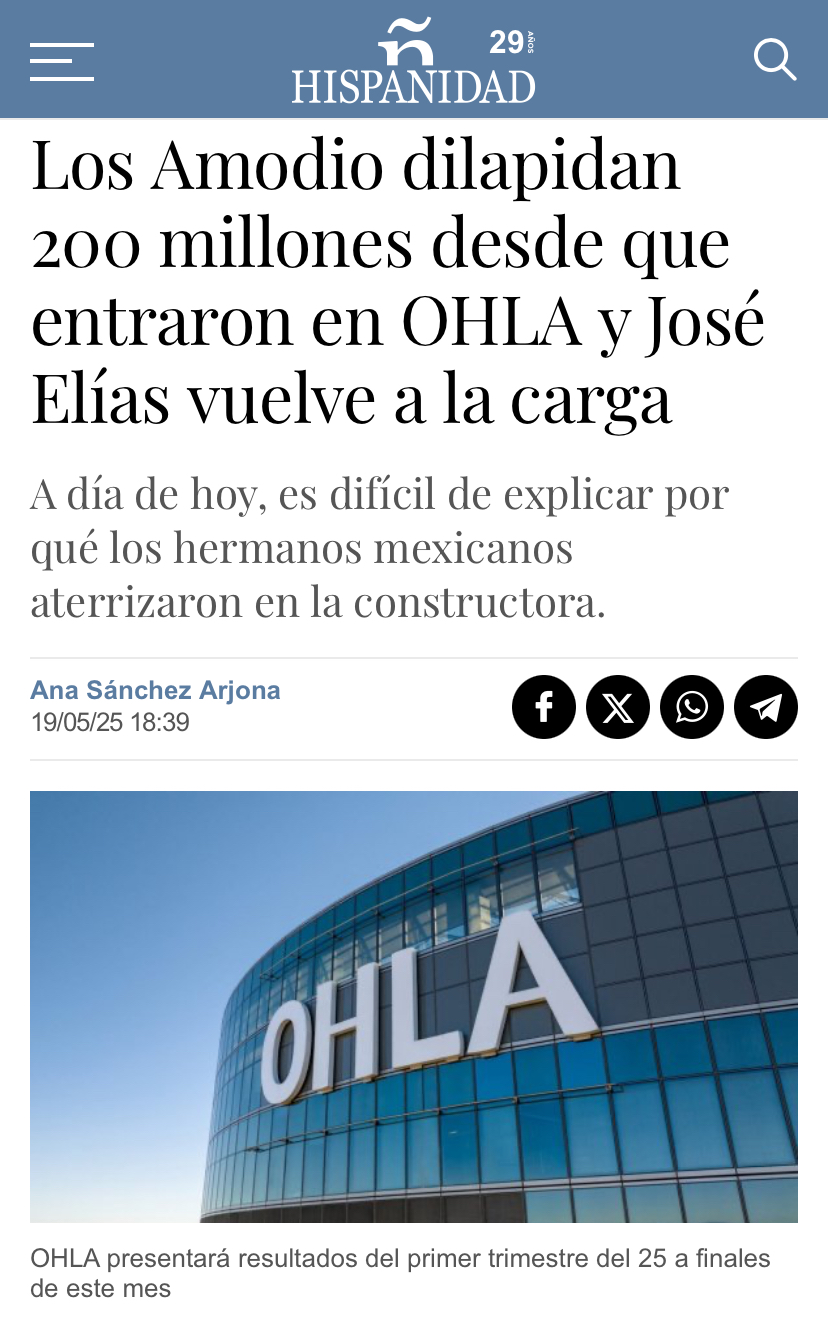 ñ 29 AÑOS
HISPANIDAD

Los Amodio dilapidan 200 millones desde que entraron en OHLA y José Elías vuelve a la carga

A día de hoy, es difícil de explicar por qué los hermanos mexicanos aterrizaron en la constructora.

Ana Sánchez Arjona
19/05/25 18:39

OHLA

OHLA presentará resultados del primer trimestre del 25 a finales de este mes